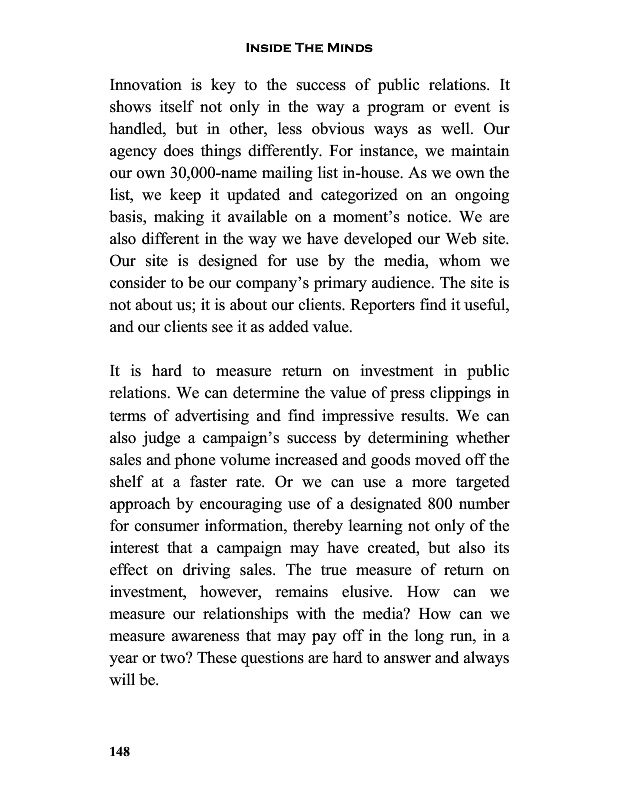 INSIDE THE MINDS

Innovation is key to the success of public relations. It shows itself not only in the way a program or event is handled, but in other, less obvious ways as well. Our agency does things differently. For instance, we maintain our own 30,000-name mailing list in-house. As we own the list, we keep it updated and categorized on an ongoing basis, making it available on a moment's notice. We are also different in the way we have developed our Web site. Our site is designed for use by the media, whom we consider to be our company's primary audience. The site is not about us; it is about our clients. Reporters find it useful, and our clients see it as added value.

It is hard to measure return on investment in public relations. We can determine the value of press clippings in terms of advertising and find impressive results. We can also judge a campaign's success by determining whether sales and phone volume increased and goods moved off the shelf at a faster rate. Or we can use a more targeted approach by encouraging use of a designated 800 number for consumer information, thereby learning not only of the interest that a campaign may have created, but also its effect on driving sales. The true measure of return on investment, however, remains elusive. How can we measure our relationships with the media? How can we measure awareness that may pay off in the long run, in a year or two? These questions are hard to answer and always will be.

148